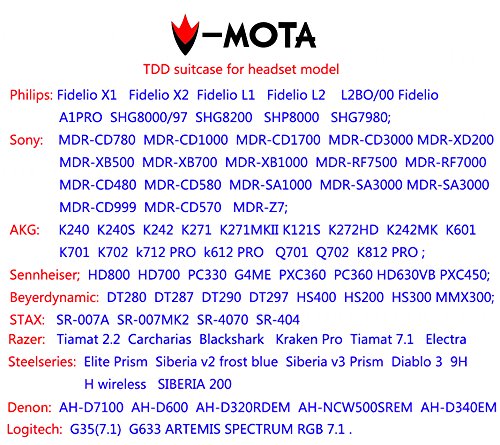 V-MOTA

TDD suitcase for headset model

Philips: Fidelio X1 Fidelio X2 Fidelio L1 Fidelio L2 L2BO/00 Fidelio A1PRO SHG8000/97 SHG8200 SHP8000 SHG7980;

Sony: MDR-CD780 MDR-CD1000 MDR-CD1700 MDR-CD3000 MDR-XD200 MDR-XB500 MDR-XB700 MDR-XB1000 MDR-RF7500 MDR-RF7000 MDR-CD480 MDR-CD580 MDR-SA1000 MDR-SA3000 MDR-SA3000 MDR-CD999 MDR-CD570 MDR-Z7;

AKG: K240 K240S K242 K271 K271MKII K121S K272HD K242MK K601 K701 K702 k712 PRO k612 PRO Q701 Q702 K812 PRO ;

Sennheiser; HD800 HD700 PC330 G4ME PXC360 PC360 HD630VB PXC450;

Beyerdynamic: DT280 DT287 DT290 DT297 HS400 HS200 HS300 MMX300;

STAX: SR-007A SR-007MK2 SR-4070 SR-404

Razer: Tiamat 2.2 Carcharias Blackshark Kraken Pro Tiamat 7.1 Electra

Steelseries: Elite Prism Siberia v2 frost blue Siberia v3 Prism Diablo 3 9H H wireless SIBERIA 200

Denon: AH-D7100 AH-D600 AH-D320RDEM AH-NCW500SREM AH-D340EM

Logitech: G35(7.1) G633 ARTEMIS SPECTRUM RGB 7.1 .